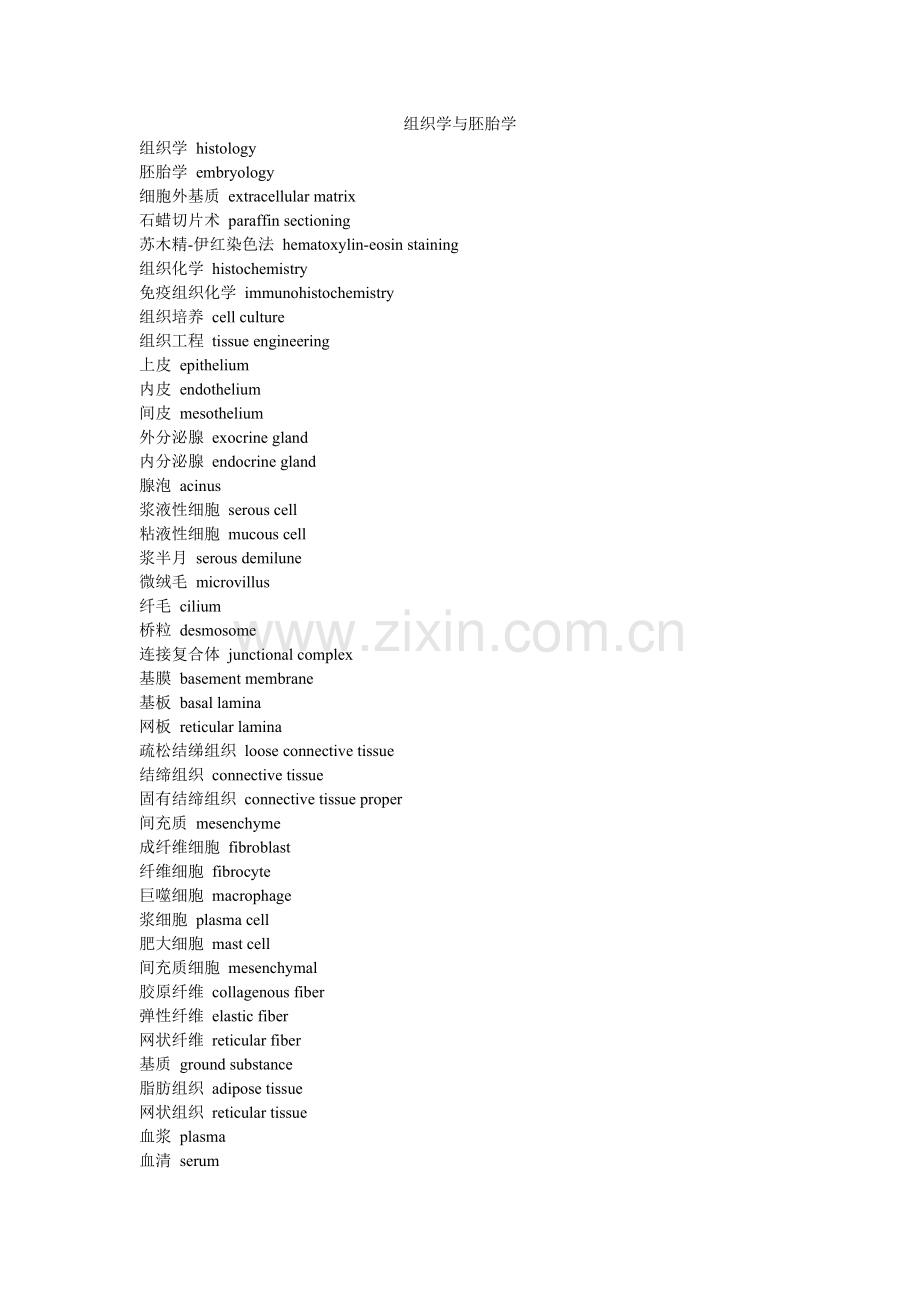 组织学与胚胎学

组织学 histology
胚胎学 embryology
细胞外基质 extracellular matrix
石蜡切片术 paraffin sectioning
苏木精-伊红染色法 hematoxylin-eosin staining
组织化学 histochemistry
免疫组织化学 immunohistochemistry
组织培养 cell culture
组织工程 tissue engineering
上皮 epithelium
内皮 endothelium
间皮 mesothelium
外分泌腺 exocrine gland
内分泌腺 endocrine gland
腺泡 acinus
浆液性细胞 serous cell
粘液性细胞 mucous cell
浆半月 serous demilune
微绒毛 microvillus
纤毛 cilium
桥粒 desmosome
连接复合体 junctional complex
基膜 basement membrane
基板 basal lamina
网板 reticular lamina
疏松结缔组织 loose connective tissue
结缔组织 connective tissue
固有结缔组织 connective tissue proper
间充质 mesenchyme
成纤维细胞 fibroblast
纤维细胞 fibrocyte
巨噬细胞 macrophage
浆细胞 plasma cell
肥大细胞 mast cell
间充质细胞 mesenchymal
胶原纤维 collagenous fiber
弹性纤维 elastic fiber
网状纤维 reticular fiber
基质 ground substance
脂肪组织 adipose tissue
网状组织 reticular tissue
血浆 plasma
血清 serum

www.zixin.com.cn